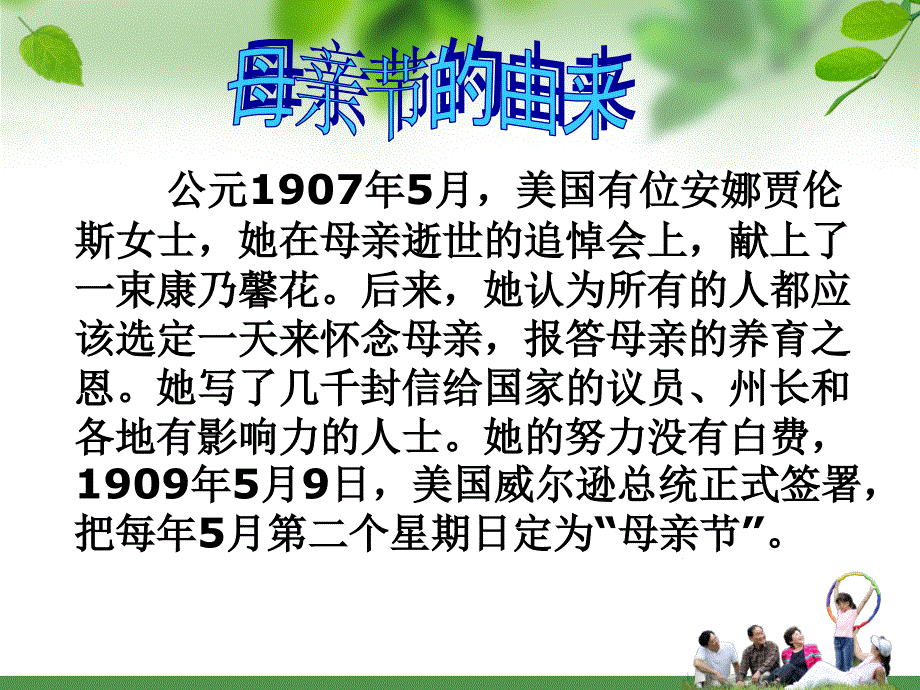 母亲节的由来

公元1907年5月，美国有位安娜贾伦斯女士，她在母亲逝世的追悼会上，献上了一束康乃馨花。后来，她认为所有的人都应该选定一天来怀念母亲，报答母亲的养育之恩。她写了几千封信给国家的议员、州长和各地有影响力的人士。她的努力没有白费，1909年5月9日，美国威尔逊总统正式签署，把每年5月第二个星期日定为“母亲节”。